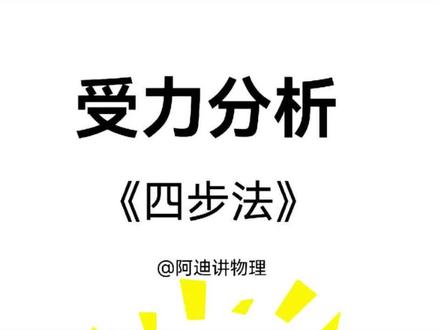 受力分析

《四步法》

@阿迪讲物理